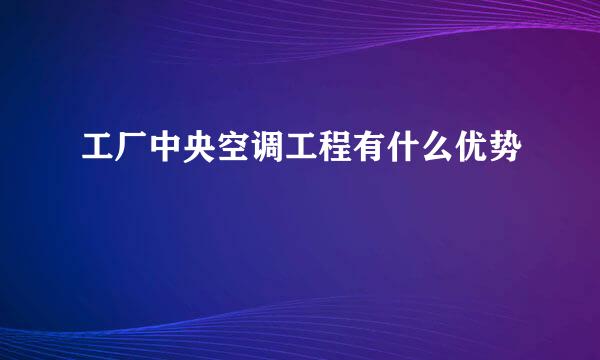 工厂中央空调工程有什么优势